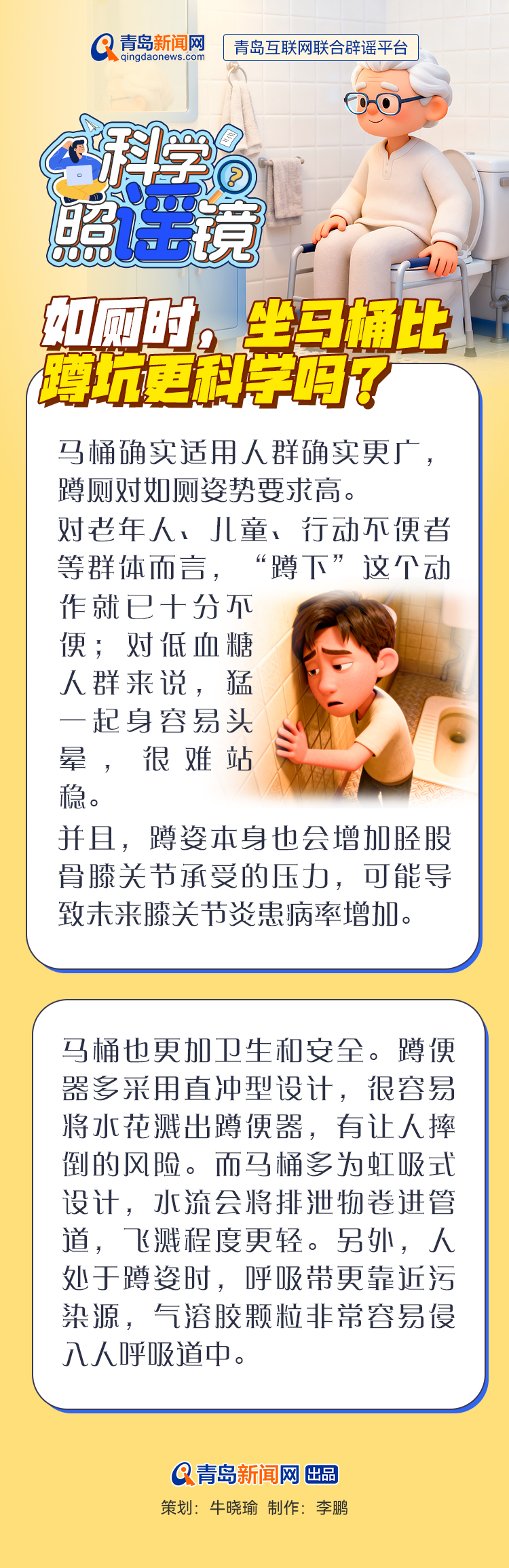 青岛新闻网
qingdaonews.com

青岛互联网联合辟谣平台

科学照谣镜

如厕时，坐马桶比蹲坑更科学吗？

马桶确实适用人群确实更广，蹲厕对如厕姿势要求高。

对老年人、儿童、行动不便者等群体而言，“蹲下”这个动作就已十分不便；对低血糖人群来说，猛一起身容易头晕，很难站稳。

并且，蹲姿本身也会增加胫股骨膝关节承受的压力，可能导致未来膝关节炎患病率增加。

马桶也更加卫生和安全。蹲便器多采用直冲型设计，很容易将水花溅出蹲便器，有让人摔倒的风险。而马桶多为虹吸式设计，水流会将排泄物卷进管道，飞溅程度更轻。另外，人处于蹲姿时，呼吸带更靠近污染源，气溶胶颗粒非常容易侵入人呼吸道中。

青岛新闻网 出品

策划：牛晓瑜 制作：李鹏